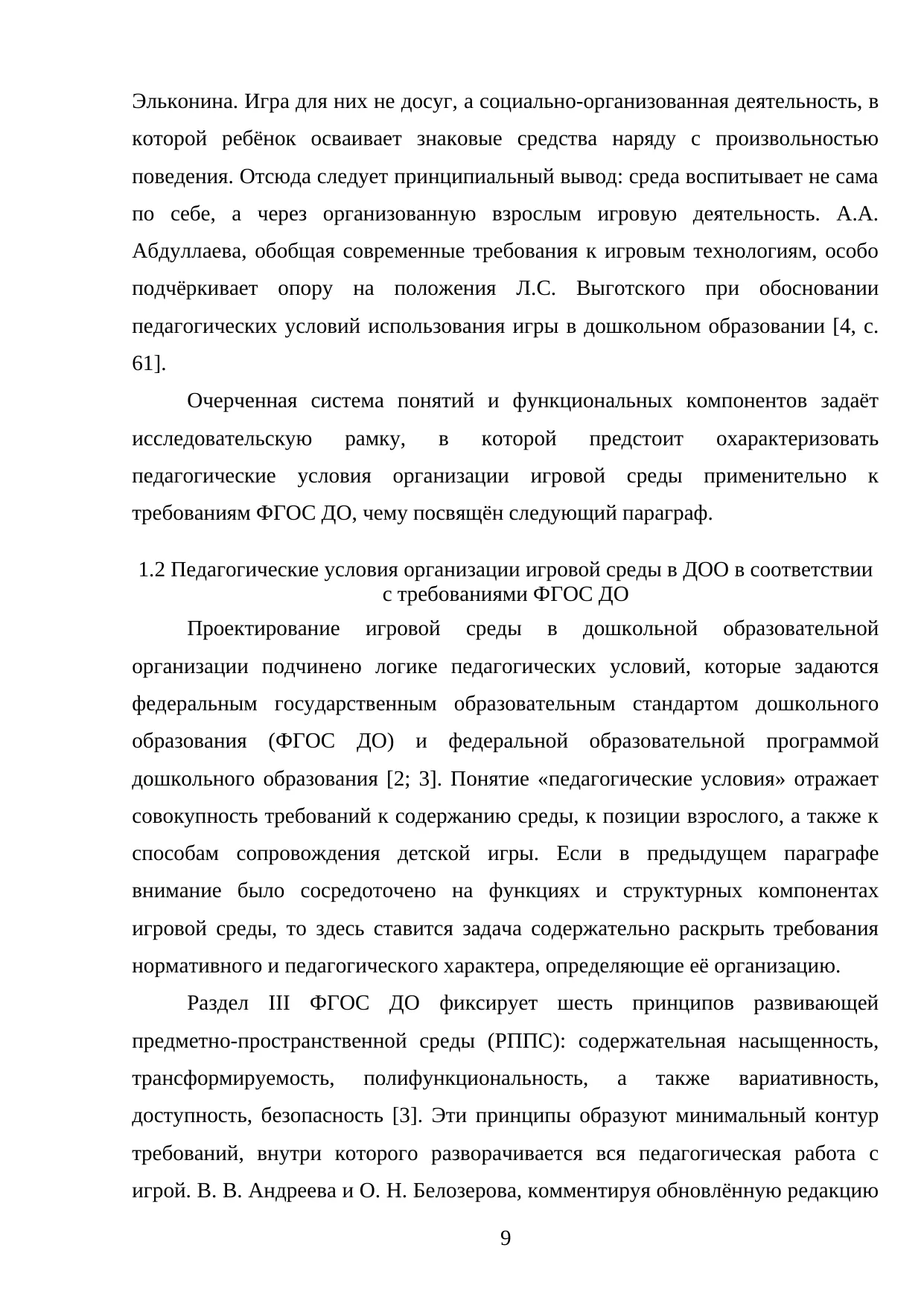 Эльконина. Игра для них не досуг, а социально-организованная деятельность, в которой ребёнок осваивает знаковые средства наряду с произвольностью поведения. Отсюда следует принципиальный вывод: среда воспитывает не сама по себе, а через организованную взрослым игровую деятельность. А.А. Абдуллаева, обобщая современные требования к игровым технологиям, особо подчёркивает опору на положения Л.С. Выготского при обосновании педагогических условий использования игры в дошкольном образовании [4, с. 61].

Очерченная система понятий и функциональных компонентов задаёт исследовательскую рамку, в которой предстоит охарактеризовать педагогические условия организации игровой среды применительно к требованиям ФГОС ДО, чему посвящён следующий параграф.

1.2 Педагогические условия организации игровой среды в ДОО в соответствии с требованиями ФГОС ДО

Проектирование игровой среды в дошкольной образовательной организации подчинено логике педагогических условий, которые задаются федеральным государственным образовательным стандартом дошкольного образования (ФГОС ДО) и федеральной образовательной программой дошкольного образования [2; 3]. Понятие «педагогические условия» отражает совокупность требований к содержанию среды, к позиции взрослого, а также к способам сопровождения детской игры. Если в предыдущем параграфе внимание было сосредоточено на функциях и структурных компонентах игровой среды, то здесь ставится задача содержательно раскрыть требования нормативного и педагогического характера, определяющие её организацию.

Раздел III ФГОС ДО фиксирует шесть принципов развивающей предметно-пространственной среды (РППС): содержательная насыщенность, трансформируемость, полифункциональность, а также вариативность, доступность, безопасность [3]. Эти принципы образуют минимальный контур требований, внутри которого разворачивается вся педагогическая работа с игрой. В. В. Андреева и О. Н. Белозерова, комментируя обновлённую редакцию

9